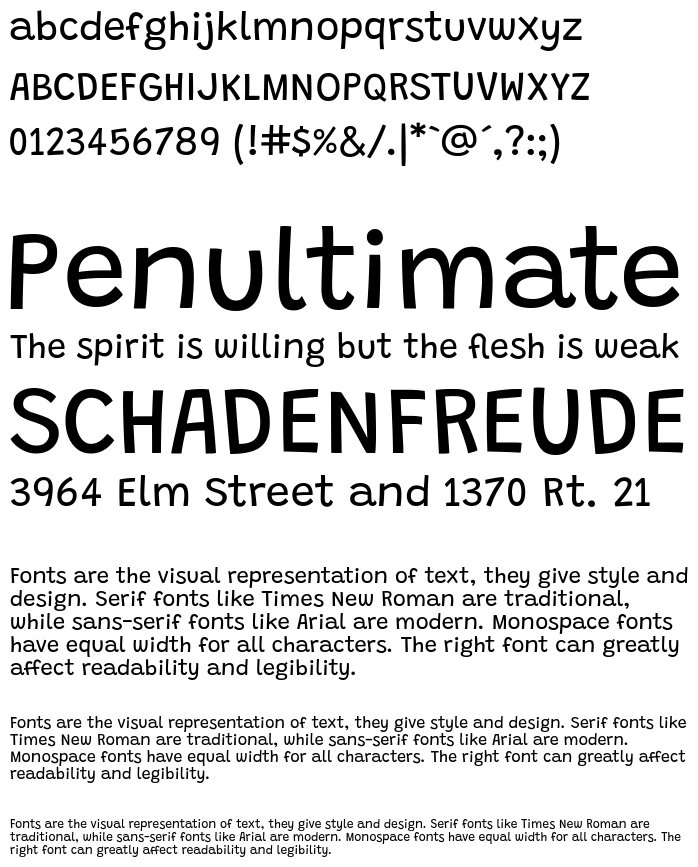 abcdefghijklmnopqrstuvwxyz
ABCDEFGHIJKLMNOPQRSTUVWXYZ
0123456789 (!#$%&/.|*`@´,?:;)

Penultimate
The spirit is willing but the flesh is weak
SCHADENFREUDE
3964 Elm Street and 1370 Rt. 21

Fonts are the visual representation of text, they give style and design. Serif fonts like Times New Roman are traditional, while sans-serif fonts like Arial are modern. Monospace fonts have equal width for all characters. The right font can greatly affect readability and legibility.

Fonts are the visual representation of text, they give style and design. Serif fonts like Times New Roman are traditional, while sans-serif fonts like Arial are modern. Monospace fonts have equal width for all characters. The right font can greatly affect readability and legibility.

Fonts are the visual representation of text, they give style and design. Serif fonts like Times New Roman are traditional, while sans-serif fonts like Arial are modern. Monospace fonts have equal width for all characters. The right font can greatly affect readability and legibility.